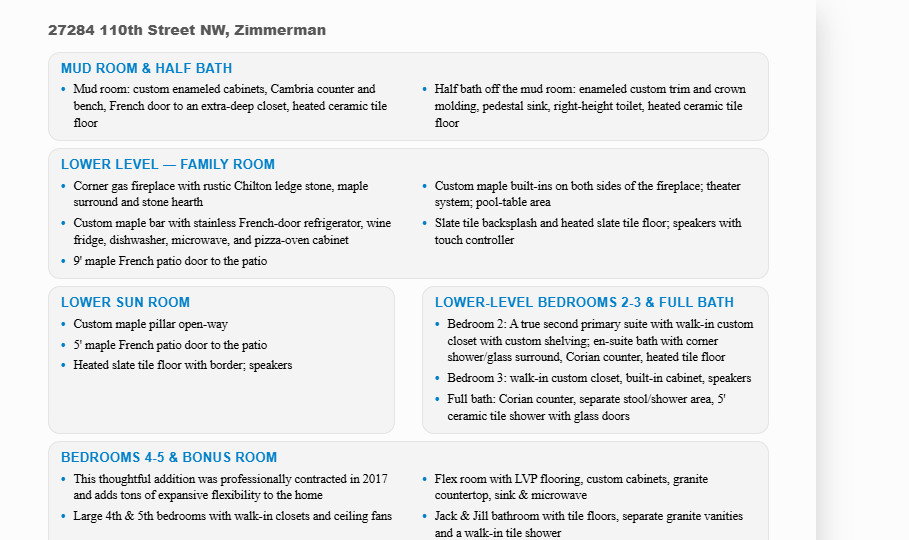 27284 110th Street NW, Zimmerman

MUD ROOM & HALF BATH

• Mud room: custom enameled cabinets, Cambria counter and bench, French door to an extra-deep closet, heated ceramic tile floor

• Half bath off the mud room: enameled custom trim and crown molding, pedestal sink, right-height toilet, heated ceramic tile floor

LOWER LEVEL — FAMILY ROOM

• Corner gas fireplace with rustic Chilton ledge stone, maple surround and stone hearth
• Custom maple bar with stainless French-door refrigerator, wine fridge, dishwasher, microwave, and pizza-oven cabinet
• 9' maple French patio door to the patio

• Custom maple built-ins on both sides of the fireplace; theater system; pool-table area
• Slate tile backsplash and heated slate tile floor; speakers with touch controller

LOWER SUN ROOM

• Custom maple pillar open-way
• 5' maple French patio door to the patio
• Heated slate tile floor with border; speakers

LOWER-LEVEL BEDROOMS 2-3 & FULL BATH

• Bedroom 2: A true second primary suite with walk-in custom closet with custom shelving; en-suite bath with corner shower/glass surround, Corian counter, heated tile floor
• Bedroom 3: walk-in custom closet, built-in cabinet, speakers
• Full bath: Corian counter, separate stool/shower area, 5' ceramic tile shower with glass doors

BEDROOMS 4-5 & BONUS ROOM

• This thoughtful addition was professionally contracted in 2017 and adds tons of expansive flexibility to the home
• Large 4th & 5th bedrooms with walk-in closets and ceiling fans

• Flex room with LVP flooring, custom cabinets, granite countertop, sink & microwave
• Jack & Jill bathroom with tile floors, separate granite vanities and a walk-in tile shower